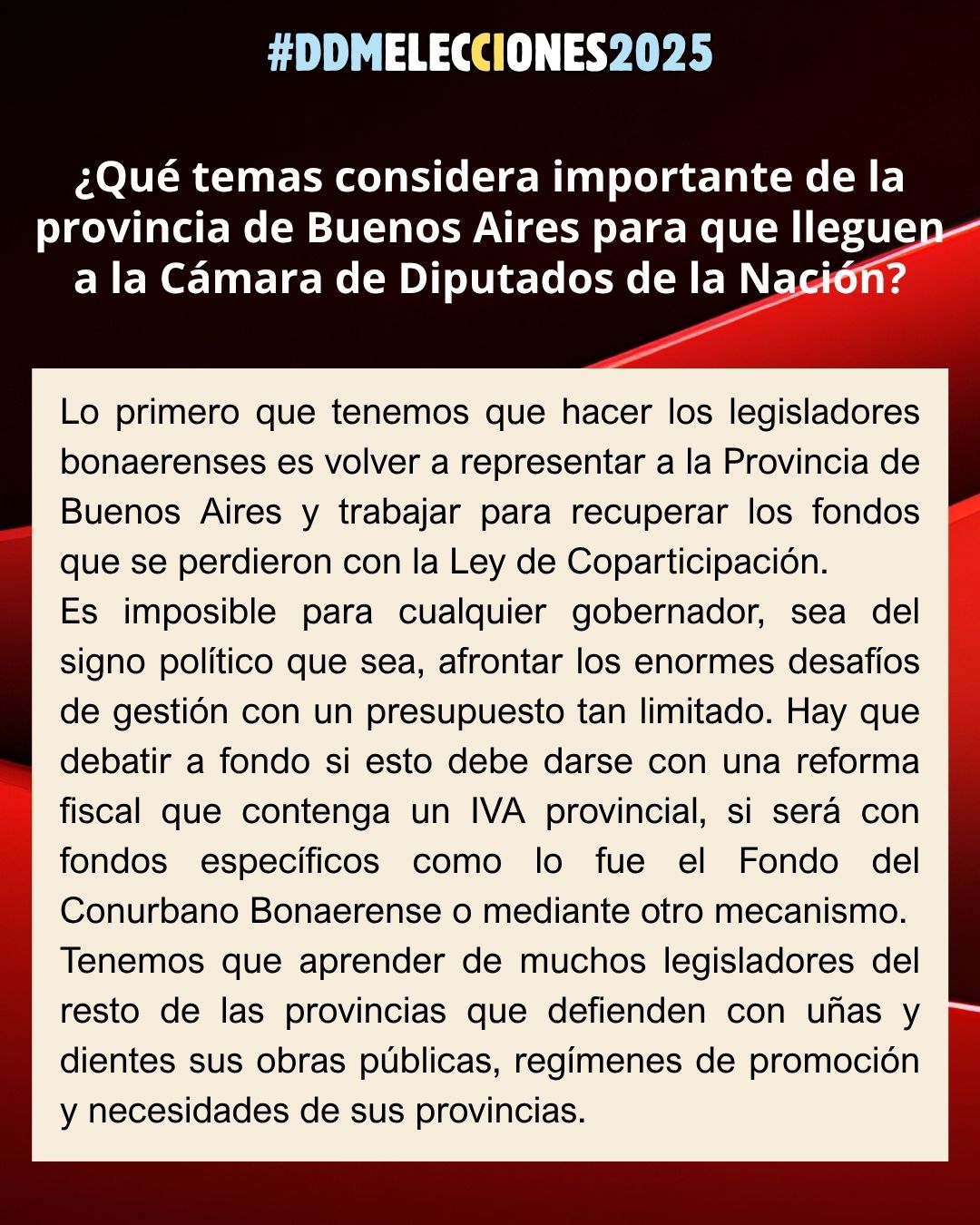 #DDMELECCIONES2025

¿Qué temas considera importante de la provincia de Buenos Aires para que lleguen a la Cámara de Diputados de la Nación?

Lo primero que tenemos que hacer los legisladores bonaerenses es volver a representar a la Provincia de Buenos Aires y trabajar para recuperar los fondos que se perdieron con la Ley de Coparticipación.

Es imposible para cualquier gobernador, sea del signo político que sea, afrontar los enormes desafíos de gestión con un presupuesto tan limitado. Hay que debatir a fondo si esto debe darse con una reforma fiscal que contenga un IVA provincial, si será con fondos específicos como lo fue el Fondo del Conurbano Bonaerense o mediante otro mecanismo.

Tenemos que aprender de muchos legisladores del resto de las provincias que defienden con uñas y dientes sus obras públicas, regímenes de promoción y necesidades de sus provincias.